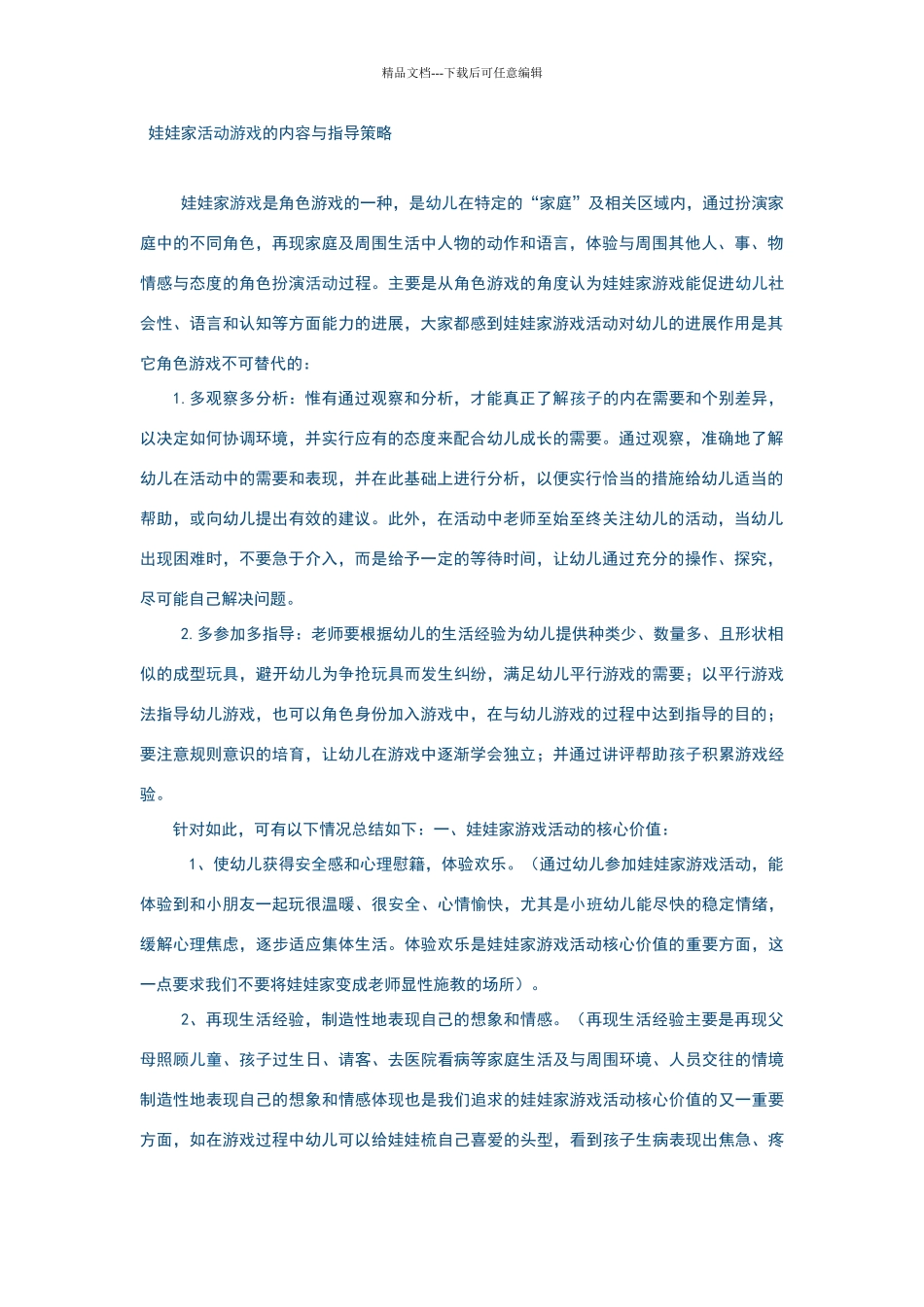 精品文档---下载后可任意编辑

娃娃家活动游戏的内容与指导策略

娃娃家游戏是角色游戏的一种，是幼儿在特定的“家庭”及相关区域内，通过扮演家庭中的不同角色，再现家庭及周围生活中人物的动作和语言，体验与周围其他人、事、物情感与态度的角色扮演活动过程。主要是从角色游戏的角度认为娃娃家游戏能促进幼儿社会性、语言和认知等方面能力的进展，大家都感到娃娃家游戏活动对幼儿的进展作用是其它角色游戏不可替代的：

1. 多观察多分析：惟有通过观察和分析，才能真正了解孩子的内在需要和个别差异，以决定如何协调环境，并实行应有的态度来配合幼儿成长的需要。通过观察，准确地了解幼儿在活动中的需要和表现，并在此基础上进行分析，以便实行恰当的措施给幼儿适当的帮助，或向幼儿提出有效的建议。此外，在活动中老师至始至终关注幼儿的活动，当幼儿出现困难时，不要急于介入，而是给予一定的等待时间，让幼儿通过充分的操作、探究，尽可能自己解决问题。

2. 多参加多指导：老师要根据幼儿的生活经验为幼儿提供种类少、数量多、且形状相似的成型玩具，避开幼儿为争抢玩具而发生纠纷，满足幼儿平行游戏的需要；以平行游戏法指导幼儿游戏，也可以角色身份加入游戏中，在与幼儿游戏的过程中达到指导的目的；要注意规则意识的培育，让幼儿在游戏中逐渐学会独立；并通过讲评帮助孩子积累游戏经验。

针对如此，可有以下情况总结如下：一、娃娃家游戏活动的核心价值：

1、使幼儿获得安全感和心理慰籍，体验欢乐。（通过幼儿参加娃娃家游戏活动，能体验到和小朋友一起玩很温暖、很安全、心情愉快，尤其是小班幼儿能尽快的稳定情绪，缓解心理焦虑，逐步适应集体生活。体验欢乐是娃娃家游戏活动核心价值的重要方面，这一点要求我们不要将娃娃家变成老师显性施教的场所）。

2、再现生活经验，制造性地表现自己的想象和情感。（再现生活经验主要是再现父母照顾儿童、孩子过生日、请客、去医院看病等家庭生活及与周围环境、人员交往的情境制造性地表现自己的想象和情感体现也是我们追求的娃娃家游戏活动核心价值的又一重要方面，如在游戏过程中幼儿可以给娃娃梳自己喜爱的头型，看到孩子生病表现出焦急、疼